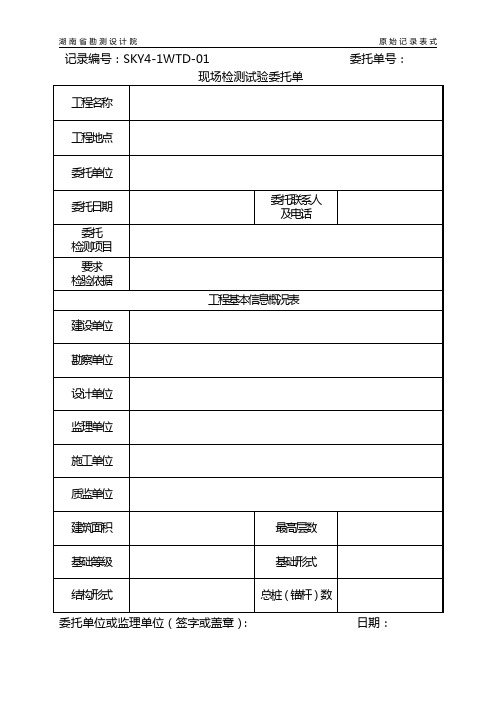 湖南省勘测设计院　　原始记录表式

记录编号：SKY4-1WTD-01　　委托单号：

现场检测试验委托单

| 工程名称 | | | |
|---|---|---|---|
| 工程地点 | | | |
| 委托单位 | | | |
| 委托日期 | | 委托联系人及电话 | |
| 委托检测项目 | | | |
| 要求检验依据 | | | |
| 工程基本信息概况表 | | | |
| 建设单位 | | | |
| 勘察单位 | | | |
| 设计单位 | | | |
| 监理单位 | | | |
| 施工单位 | | | |
| 质监单位 | | | |
| 建筑面积 | | 最高层数 | |
| 基础等级 | | 基础形式 | |
| 结构形式 | | 总桩（锚杆）数 | |

委托单位或监理单位（签字或盖章）：　　日期：